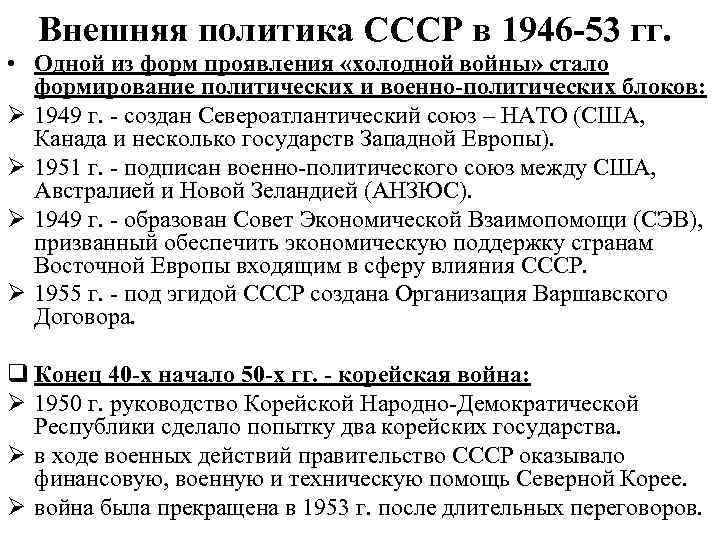 Внешняя политика СССР в 1946-53 гг.

• Одной из форм проявления «холодной войны» стало формирование политических и военно-политических блоков:

➢ 1949 г. - создан Североатлантический союз – НАТО (США, Канада и несколько государств Западной Европы).

➢ 1951 г. - подписан военно-политического союз между США, Австралией и Новой Зеландией (АНЗЮС).

➢ 1949 г. - образован Совет Экономической Взаимопомощи (СЭВ), призванный обеспечить экономическую поддержку странам Восточной Европы входящим в сферу влияния СССР.

➢ 1955 г. - под эгидой СССР создана Организация Варшавского Договора.

❑ Конец 40-х начало 50-х гг. - корейская война:

➢ 1950 г. руководство Корейской Народно-Демократической Республики сделало попытку два корейских государства.

➢ в ходе военных действий правительство СССР оказывало финансовую, военную и техническую помощь Северной Корее.

➢ война была прекращена в 1953 г. после длительных переговоров.